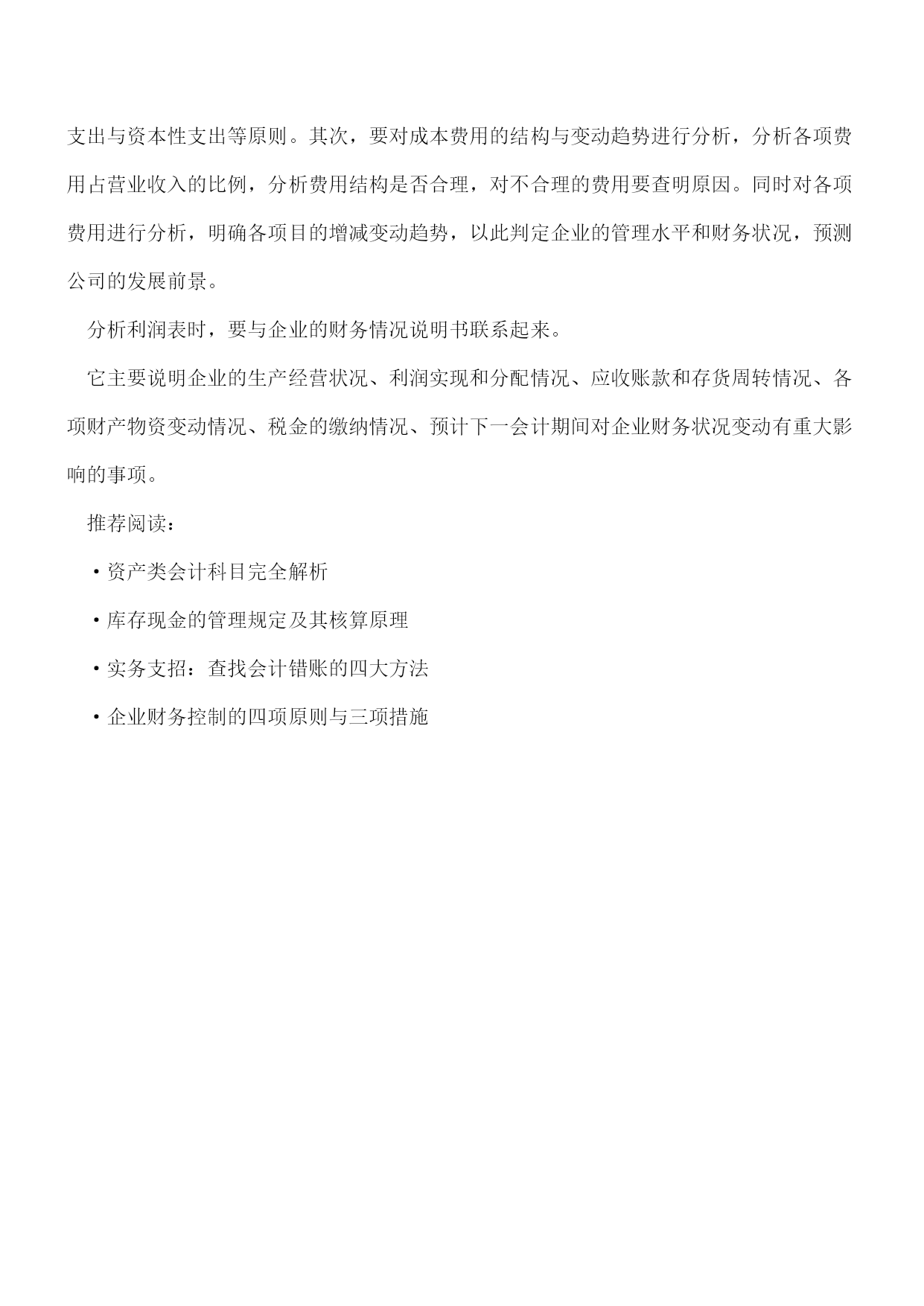 支出与资本性支出等原则。其次，要对成本费用的结构与变动趋势进行分析，分析各项费用占营业收入的比例，分析费用结构是否合理，对不合理的费用要查明原因。同时对各项费用进行分析，明确各项目的增减变动趋势，以此判定企业的管理水平和财务状况，预测公司的发展前景。

分析利润表时，要与企业的财务情况说明书联系起来。

它主要说明企业的生产经营状况、利润实现和分配情况、应收账款和存货周转情况、各项财产物资变动情况、税金的缴纳情况、预计下一会计期间对企业财务状况变动有重大影响的事项。

推荐阅读：

·资产类会计科目完全解析

·库存现金的管理规定及其核算原理

·实务支招：查找会计错账的四大方法

·企业财务控制的四项原则与三项措施